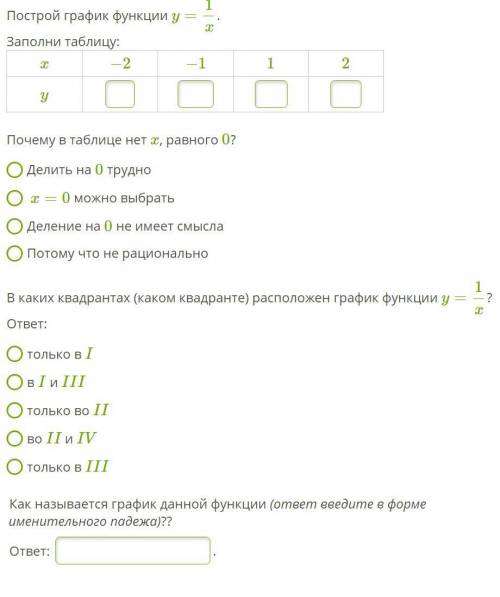 Построй график функции $y = \frac{1}{x}$.

Заполни таблицу:

| $x$ | $-2$ | $-1$ | $1$ | $2$ |
|---|---|---|---|---|
| $y$ | | | | |

Почему в таблице нет $x$, равного $0$?

Делить на $0$ трудно

$x = 0$ можно выбрать

Деление на $0$ не имеет смысла

Потому что не рационально

В каких квадрантах (каком квадранте) расположен график функции $y = \frac{1}{x}$?

Ответ:

только в $I$

в $I$ и $III$

только во $II$

во $II$ и $IV$

только в $III$

Как называется график данной функции (ответ введите в форме именительного падежа)??

Ответ: .